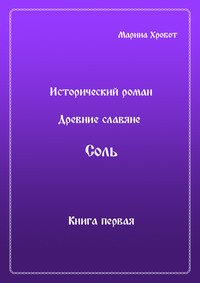 Марина Хробот

Исторический роман

Древние славяне

Соль

Книга первая